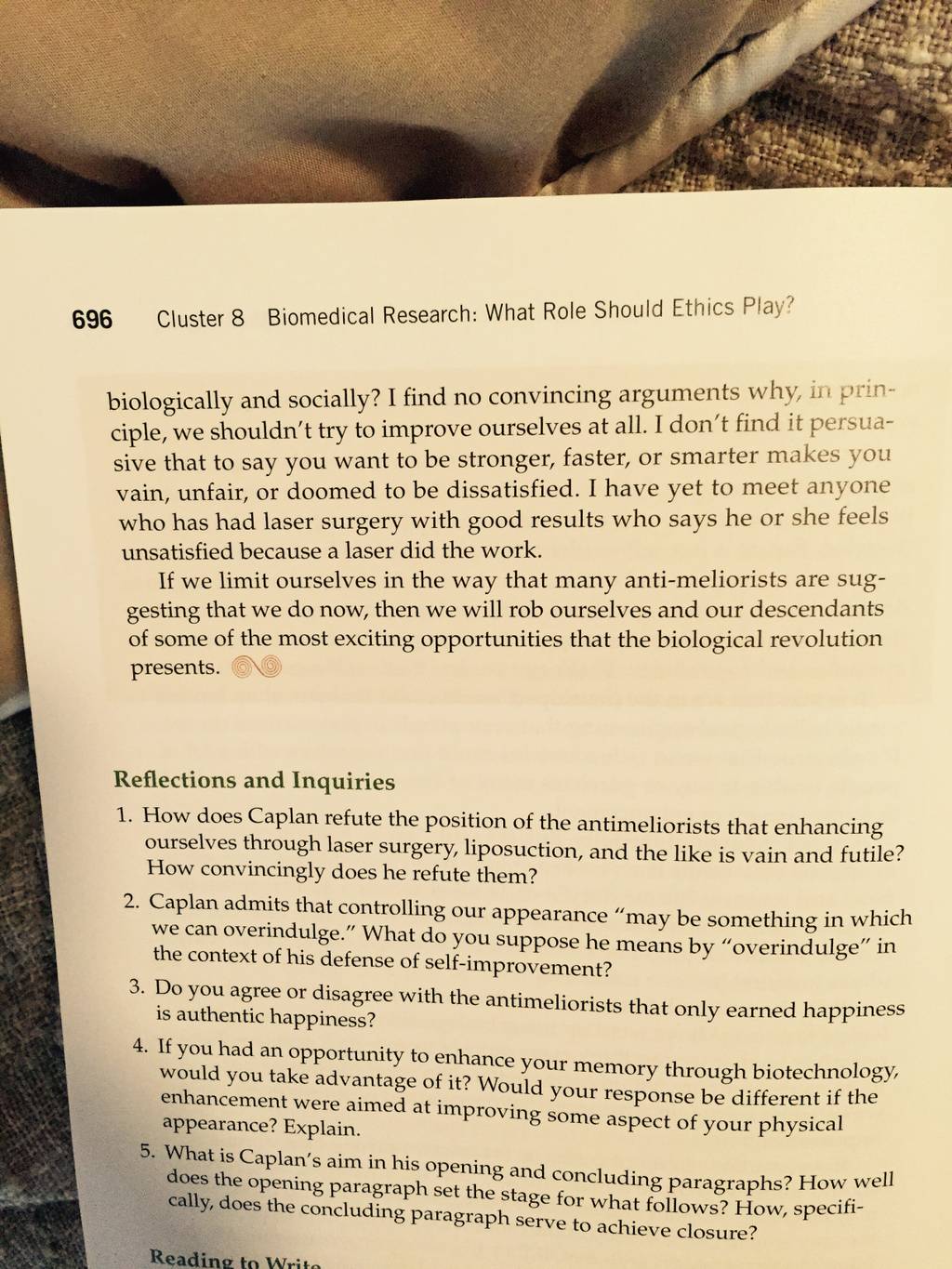 696 Cluster 8 Biomedical Research: What Role Should Ethics Play?

biologically and socially? I find no convincing arguments why, in principle, we shouldn't try to improve ourselves at all. I don't find it persuasive that to say you want to be stronger, faster, or smarter makes you vain, unfair, or doomed to be dissatisfied. I have yet to meet anyone who has had laser surgery with good results who says he or she feels unsatisfied because a laser did the work.

If we limit ourselves in the way that many anti-meliorists are suggesting that we do now, then we will rob ourselves and our descendants of some of the most exciting opportunities that the biological revolution presents.

Reflections and Inquiries

1. How does Caplan refute the position of the antimeliorists that enhancing ourselves through laser surgery, liposuction, and the like is vain and futile? How convincingly does he refute them?

2. Caplan admits that controlling our appearance "may be something in which we can overindulge." What do you suppose he means by "overindulge" in the context of his defense of self-improvement?

3. Do you agree or disagree with the antimeliorists that only earned happiness is authentic happiness?

4. If you had an opportunity to enhance your memory through biotechnology, would you take advantage of it? Would your response be different if the enhancement were aimed at improving some aspect of your physical appearance? Explain.

5. What is Caplan's aim in his opening and concluding paragraphs? How well does the opening paragraph set the stage for what follows? How, specifically, does the concluding paragraph serve to achieve closure?

Reading to Write